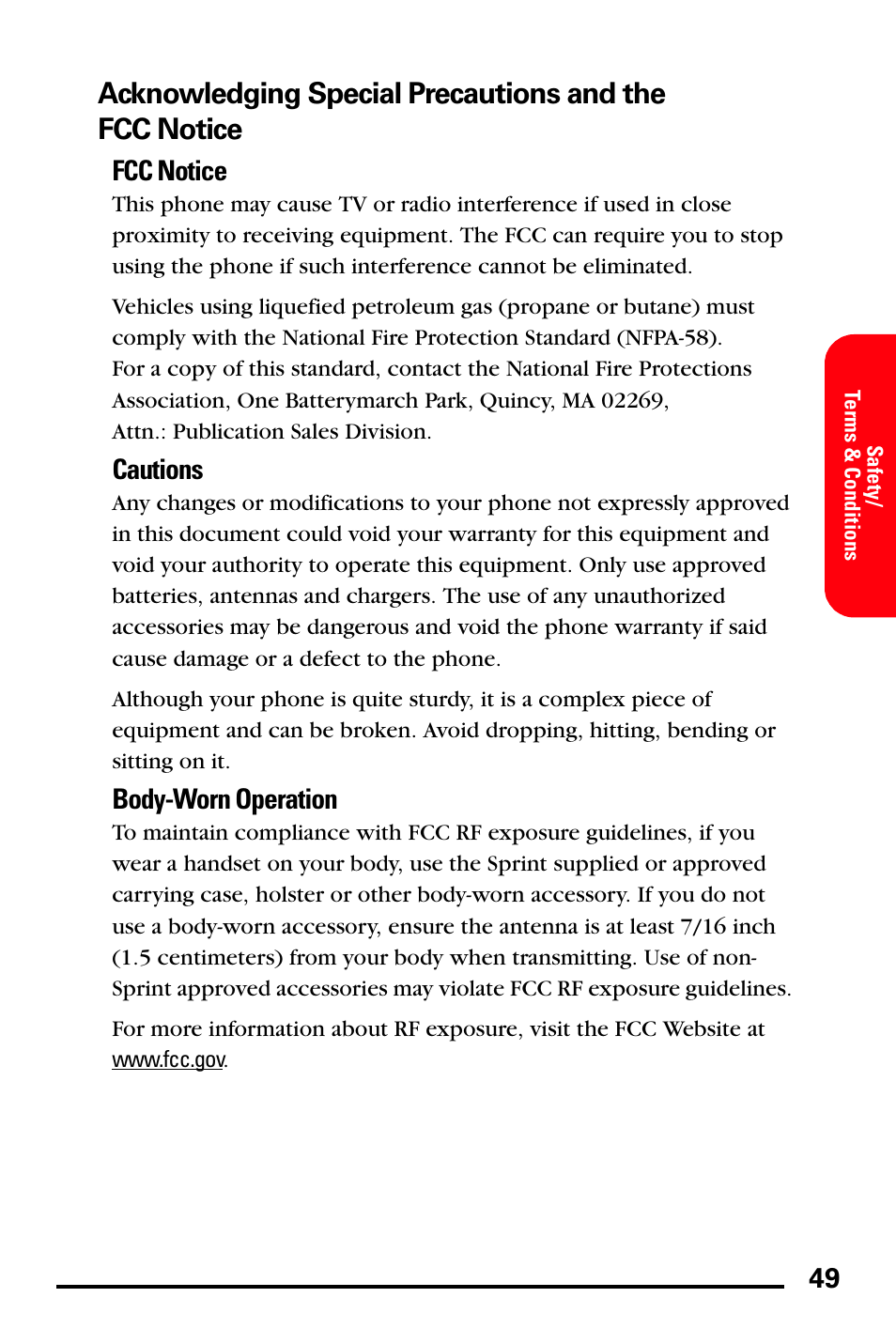 Acknowledging Special Precautions and the FCC Notice

FCC Notice

This phone may cause TV or radio interference if used in close proximity to receiving equipment. The FCC can require you to stop using the phone if such interference cannot be eliminated.

Vehicles using liquefied petroleum gas (propane or butane) must comply with the National Fire Protection Standard (NFPA-58). For a copy of this standard, contact the National Fire Protections Association, One Batterymarch Park, Quincy, MA 02269, Attn.: Publication Sales Division.

Cautions

Any changes or modifications to your phone not expressly approved in this document could void your warranty for this equipment and void your authority to operate this equipment. Only use approved batteries, antennas and chargers. The use of any unauthorized accessories may be dangerous and void the phone warranty if said cause damage or a defect to the phone.

Although your phone is quite sturdy, it is a complex piece of equipment and can be broken. Avoid dropping, hitting, bending or sitting on it.

Body-Worn Operation

To maintain compliance with FCC RF exposure guidelines, if you wear a handset on your body, use the Sprint supplied or approved carrying case, holster or other body-worn accessory. If you do not use a body-worn accessory, ensure the antenna is at least 7/16 inch (1.5 centimeters) from your body when transmitting. Use of non-Sprint approved accessories may violate FCC RF exposure guidelines.

For more information about RF exposure, visit the FCC Website at www.fcc.gov.

Safety/
Terms & Conditions

49